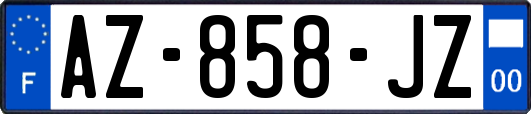 F
AZ-858-JZ
00